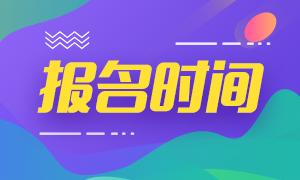 报名时间